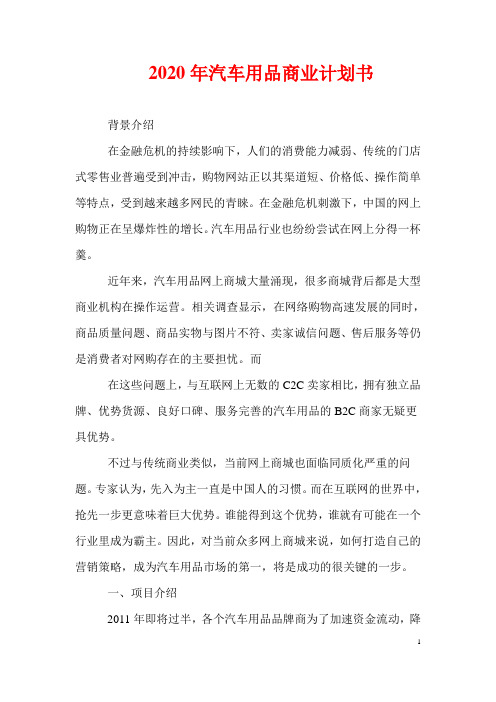 2020 年汽车用品商业计划书

背景介绍

在金融危机的持续影响下，人们的消费能力减弱、传统的门店式零售业普遍受到冲击，购物网站正以其渠道短、价格低、操作简单等特点，受到越来越多网民的青睐。在金融危机刺激下，中国的网上购物正在呈爆炸性的增长。汽车用品行业也纷纷尝试在网上分得一杯羹。

近年来，汽车用品网上商城大量涌现，很多商城背后都是大型商业机构在操作运营。相关调查显示，在网络购物高速发展的同时，商品质量问题、商品实物与图片不符、卖家诚信问题、售后服务等仍是消费者对网购存在的主要担忧。而

在这些问题上，与互联网上无数的 C2C 卖家相比，拥有独立品牌、优势货源、良好口碑、服务完善的汽车用品的 B2C 商家无疑更具优势。

不过与传统商业类似，当前网上商城也面临同质化严重的问题。专家认为，先入为主一直是中国人的习惯。而在互联网的世界中，抢先一步更意味着巨大优势。谁能得到这个优势，谁就有可能在一个行业里成为霸主。因此，对当前众多网上商城来说，如何打造自己的营销策略，成为汽车用品市场的第一，将是成功的很关键的一步。

一、项目介绍

2011 年即将过半，各个汽车用品品牌商为了加速资金流动，降

1